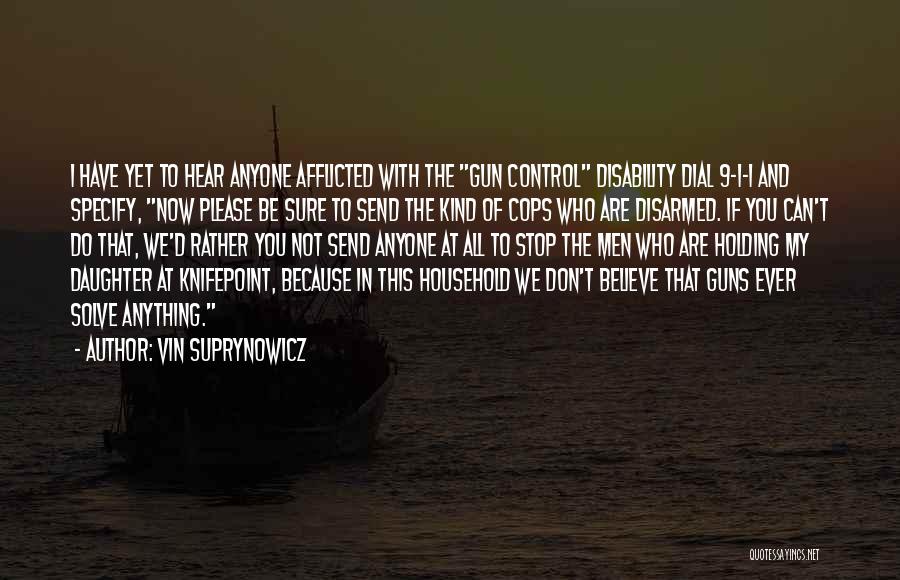 I HAVE YET TO HEAR ANYONE AFFLICTED WITH THE "GUN CONTROL" DISABILITY DIAL 9-1-1 AND SPECIFY, "NOW PLEASE BE SURE TO SEND THE KIND OF COPS WHO ARE DISARMED. IF YOU CAN'T DO THAT, WE'D RATHER YOU NOT SEND ANYONE AT ALL TO STOP THE MEN WHO ARE HOLDING MY DAUGHTER AT KNIFEPOINT, BECAUSE IN THIS HOUSEHOLD WE DON'T BELIEVE THAT GUNS EVER SOLVE ANYTHING."

- AUTHOR: VIN SUPRYNOWICZ

QUOTESSAYINGS.NET